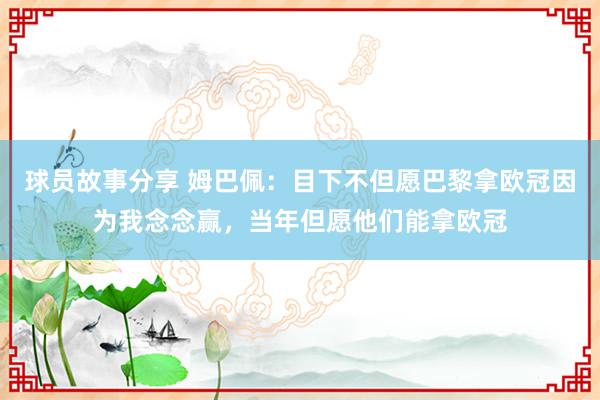 球员故事分享 姆巴佩：目下不但愿巴黎拿欧冠因为我念念赢，当年但愿他们能拿欧冠